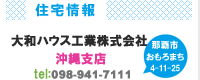 住宅情報

大和ハウス工業株式会社
沖縄支店
tel:098-941-7111

那覇市
おもろまち
4-11-25